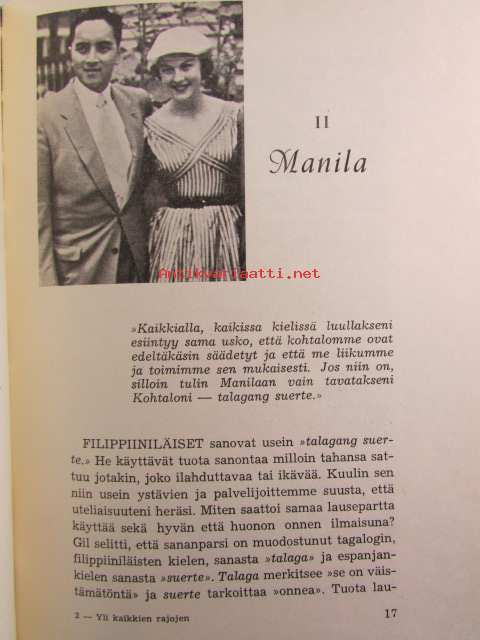 II

Manila

Antikvariaatti.net

»Kaikkialla, kaikissa kielissä luullakseni esiintyy sama usko, että kohtalomme ovat edeltäkäsin säädetyt ja että me liikumme ja toimimme sen mukaisesti. Jos niin on, silloin tulin Manilaan vain tavatakseni Kohtaloni — talagang suerte.»

FILIPPIINILÄISET sanovat usein »talagang suerte.» He käyttävät tuota sanontaa milloin tahansa sattuu jotakin, joko ilahduttavaa tai ikävää. Kuulin sen niin usein ystävien ja palvelijoittemme suusta, että uteliaisuuteni heräsi. Miten saattoi samaa lausepartta käyttää sekä hyvän että huonon onnen ilmaisuna? Gil selitti, että sananparsi on muodostunut tagalogin, filippiiniläisten kielen, sanasta »talaga» ja espanjankielen sanasta »suerte». Talaga merkitsee »se on väistämätöntä» ja suerte tarkoittaa »onnea». Tuota lau-

2 — Yli kaikkien rajojen

17